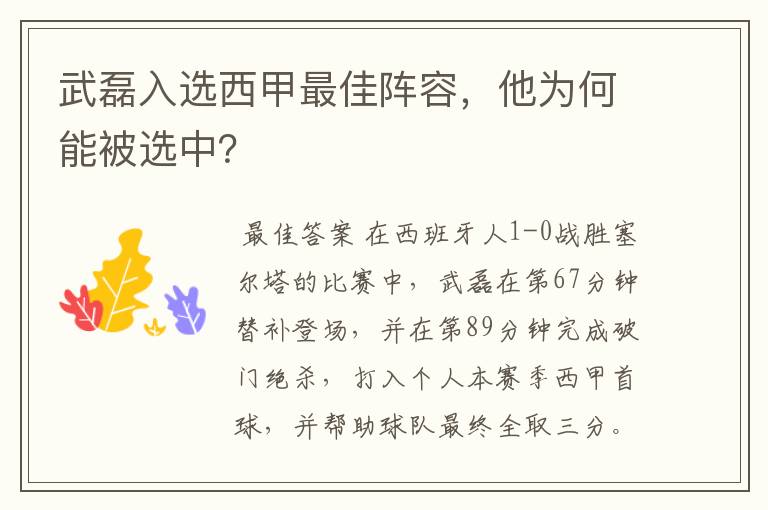 武磊入选西甲最佳阵容，他为何能被选中?

最佳答案 在西班牙人1-0战胜塞尔塔的比赛中，武磊在第67分钟替补登场，并在第89分钟完成破门绝杀，打入个人本赛季西甲首球，并帮助球队最终全取三分。